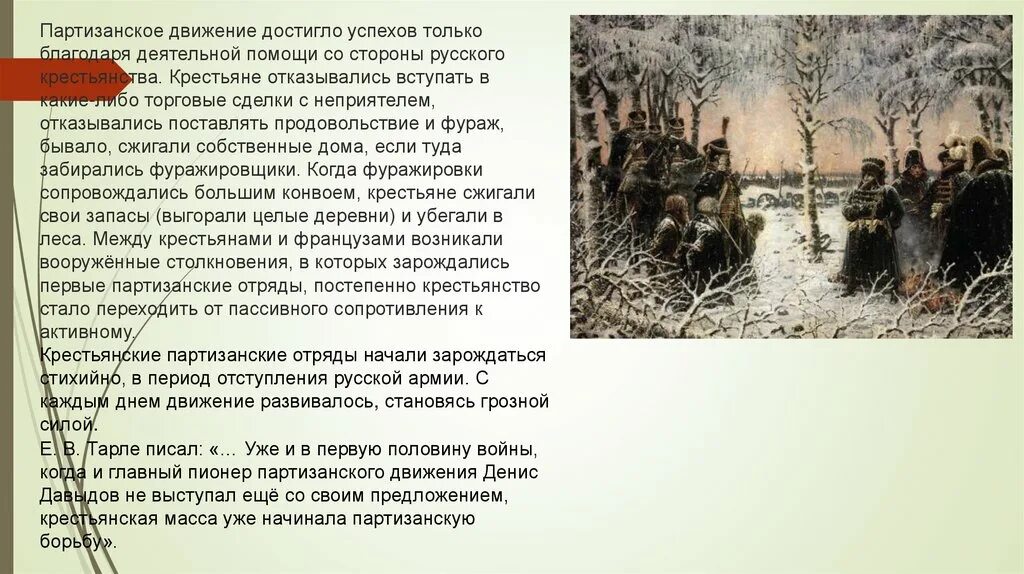 Партизанское движение достигло успехов только благодаря деятельной помощи со стороны русского крестьянства. Крестьяне отказывались вступать в какие-либо торговые сделки с неприятелем, отказывались поставлять продовольствие и фураж, бывало, сжигали собственные дома, если туда забирались фуражировщики. Когда фуражировки сопровождались большим конвоем, крестьяне сжигали свои запасы (выгорали целые деревни) и убегали в леса. Между крестьянами и французами возникали вооружённые столкновения, в которых зарождались первые партизанские отряды, постепенно крестьянство стало переходить от пассивного сопротивления к активному.
Крестьянские партизанские отряды начали зарождаться стихийно, в период отступления русской армии. С каждым днем движение развивалось, становясь грозной силой.
Е. В. Тарле писал: «… Уже и в первую половину войны, когда и главный пионер партизанского движения Денис Давыдов не выступал ещё со своим предложением, крестьянская масса уже начинала партизанскую борьбу».